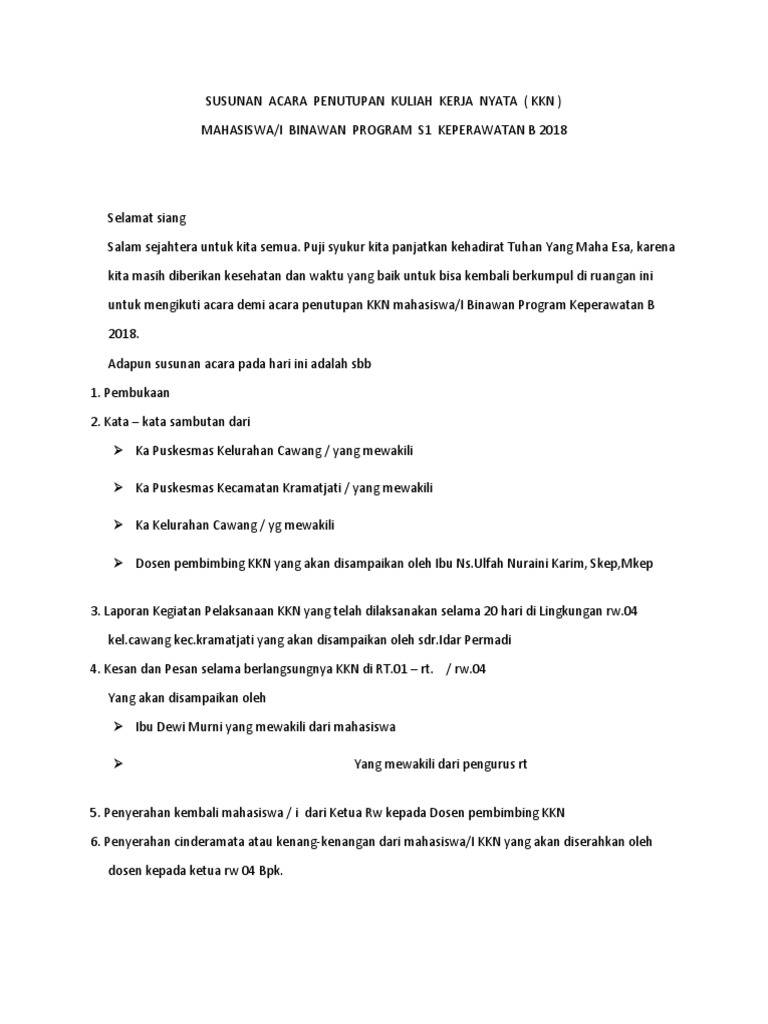 SUSUNAN ACARA PENUTUPAN KULIAH KERJA NYATA ( KKN )

MAHASISWA/I BINAWAN PROGRAM S1 KEPERAWATAN B 2018

Selamat siang

Salam sejahtera untuk kita semua. Puji syukur kita panjatkan kehadirat Tuhan Yang Maha Esa, karena kita masih diberikan kesehatan dan waktu yang baik untuk bisa kembali berkumpul di ruangan ini untuk mengikuti acara demi acara penutupan KKN mahasiswa/I Binawan Program Keperawatan B 2018.

Adapun susunan acara pada hari ini adalah sbb

1. Pembukaan

2. Kata – kata sambutan dari

➢ Ka Puskesmas Kelurahan Cawang / yang mewakili

➢ Ka Puskesmas Kecamatan Kramatjati / yang mewakili

➢ Ka Kelurahan Cawang / yg mewakili

➢ Dosen pembimbing KKN yang akan disampaikan oleh Ibu Ns.Ulfah Nuraini Karim, Skep,Mkep

3. Laporan Kegiatan Pelaksanaan KKN yang telah dilaksanakan selama 20 hari di Lingkungan rw.04 kel.cawang kec.kramatjati yang akan disampaikan oleh sdr.Idar Permadi

4. Kesan dan Pesan selama berlangsungnya KKN di RT.01 – rt. / rw.04

Yang akan disampaikan oleh

➢ Ibu Dewi Murni yang mewakili dari mahasiswa

➢ Yang mewakili dari pengurus rt

5. Penyerahan kembali mahasiswa / i dari Ketua Rw kepada Dosen pembimbing KKN

6. Penyerahan cinderamata atau kenang-kenangan dari mahasiswa/I KKN yang akan diserahkan oleh dosen kepada ketua rw 04 Bpk.